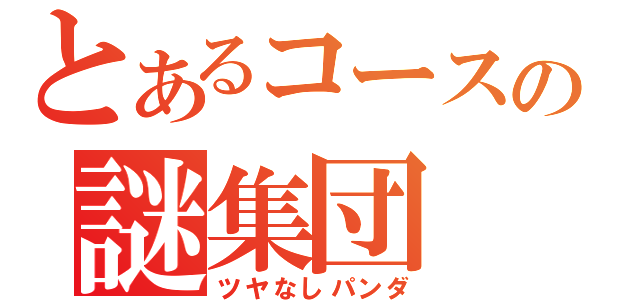 とあるコースの
謎集団
ツヤなしパンダ